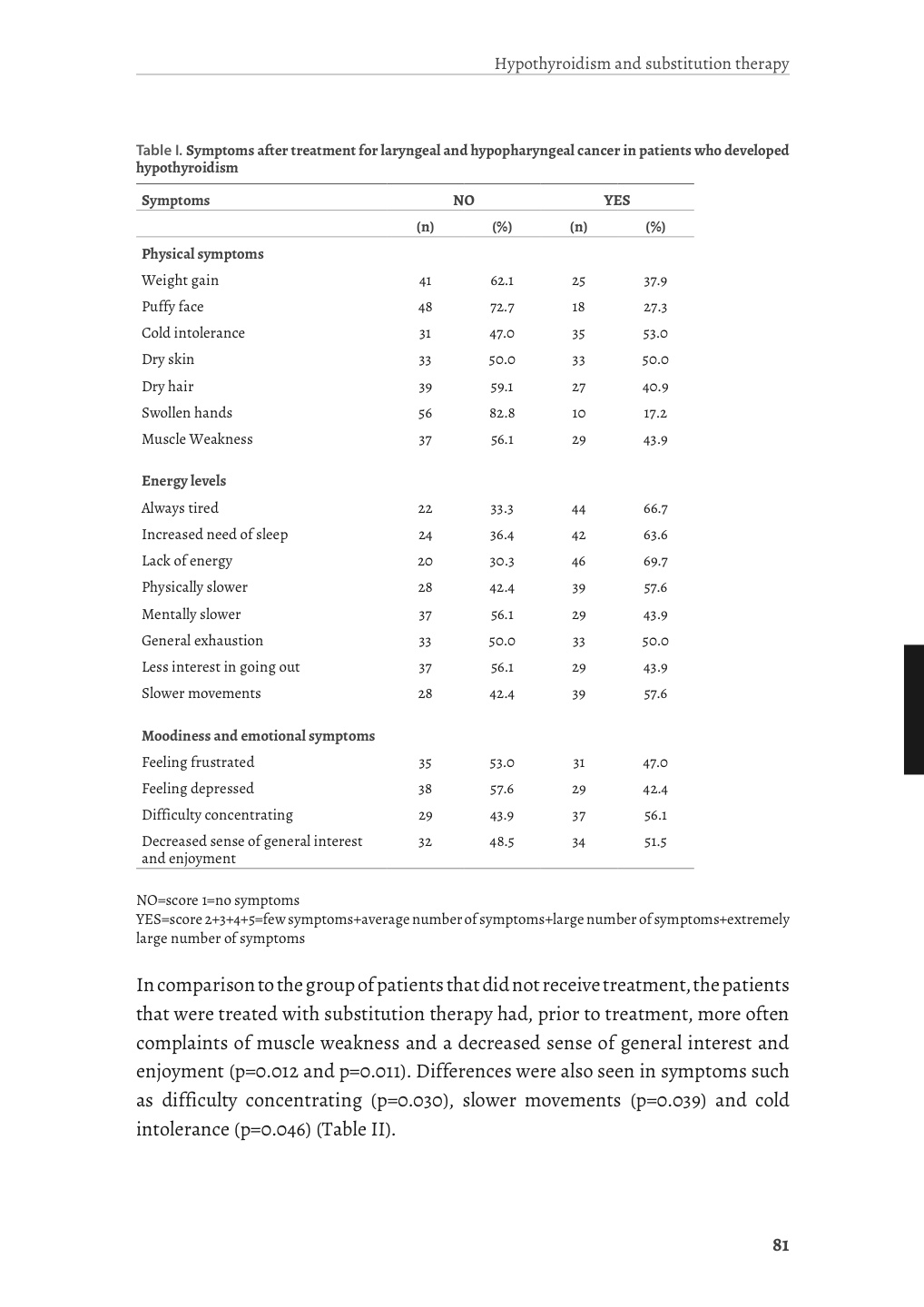 Hypothyroidism and substitution therapy

Table I. Symptoms after treatment for laryngeal and hypopharyngeal cancer in patients who developed hypothyroidism

| Symptoms | NO | | YES | |
|---|---|---|---|---|
| | (n) | (%) | (n) | (%) |
| **Physical symptoms** | | | | |
| Weight gain | 41 | 62.1 | 25 | 37.9 |
| Puffy face | 48 | 72.7 | 18 | 27.3 |
| Cold intolerance | 31 | 47.0 | 35 | 53.0 |
| Dry skin | 33 | 50.0 | 33 | 50.0 |
| Dry hair | 39 | 59.1 | 27 | 40.9 |
| Swollen hands | 56 | 82.8 | 10 | 17.2 |
| Muscle Weakness | 37 | 56.1 | 29 | 43.9 |
| **Energy levels** | | | | |
| Always tired | 22 | 33.3 | 44 | 66.7 |
| Increased need of sleep | 24 | 36.4 | 42 | 63.6 |
| Lack of energy | 20 | 30.3 | 46 | 69.7 |
| Physically slower | 28 | 42.4 | 39 | 57.6 |
| Mentally slower | 37 | 56.1 | 29 | 43.9 |
| General exhaustion | 33 | 50.0 | 33 | 50.0 |
| Less interest in going out | 37 | 56.1 | 29 | 43.9 |
| Slower movements | 28 | 42.4 | 39 | 57.6 |
| **Moodiness and emotional symptoms** | | | | |
| Feeling frustrated | 35 | 53.0 | 31 | 47.0 |
| Feeling depressed | 38 | 57.6 | 29 | 42.4 |
| Difficulty concentrating | 29 | 43.9 | 37 | 56.1 |
| Decreased sense of general interest and enjoyment | 32 | 48.5 | 34 | 51.5 |

NO=score 1=no symptoms
YES=score 2+3+4+5=few symptoms+average number of symptoms+large number of symptoms+extremely large number of symptoms

In comparison to the group of patients that did not receive treatment, the patients that were treated with substitution therapy had, prior to treatment, more often complaints of muscle weakness and a decreased sense of general interest and enjoyment (p=0.012 and p=0.011). Differences were also seen in symptoms such as difficulty concentrating (p=0.030), slower movements (p=0.039) and cold intolerance (p=0.046) (Table II).

81